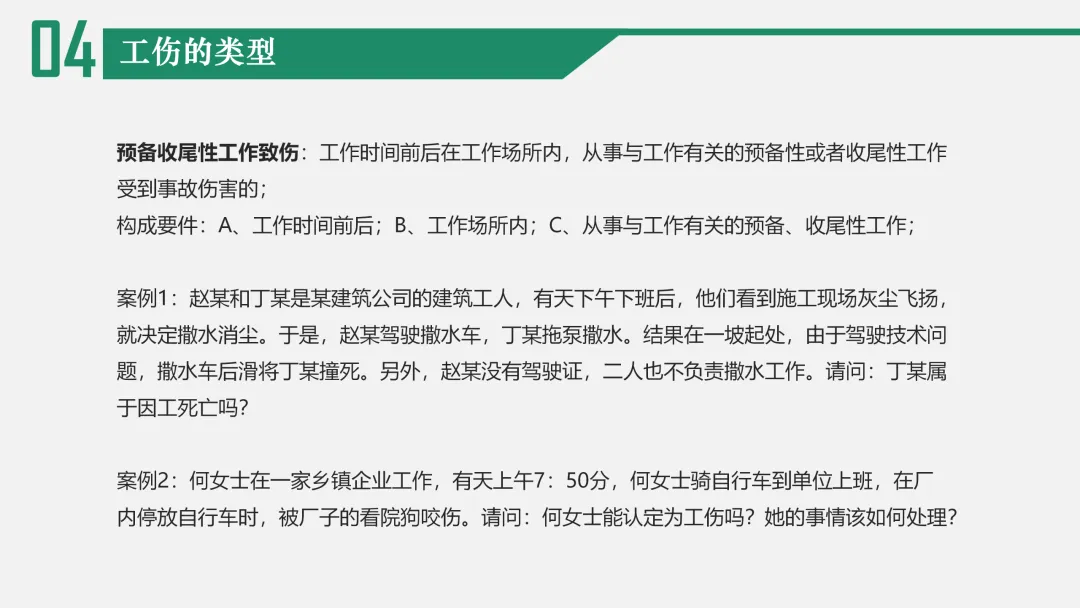 04 工伤的类型

预备收尾性工作致伤：工作时间前后在工作场所内，从事与工作有关的预备性或者收尾性工作受到事故伤害的；
构成要件：A、工作时间前后；B、工作场所内；C、从事与工作有关的预备、收尾性工作；

案例1：赵某和丁某是某建筑公司的建筑工人，有天下午下班后，他们看到施工现场灰尘飞扬，就决定撒水消尘。于是，赵某驾驶撒水车，丁某拖泵撒水。结果在一坡起处，由于驾驶技术问题，撒水车后滑将丁某撞死。另外，赵某没有驾驶证，二人也不负责撒水工作。请问：丁某属于因工死亡吗？

案例2：何女士在一家乡镇企业工作，有天上午7：50分，何女士骑自行车到单位上班，在厂内停放自行车时，被厂子的看院狗咬伤。请问：何女士能认定为工伤吗？她的事情该如何处理？